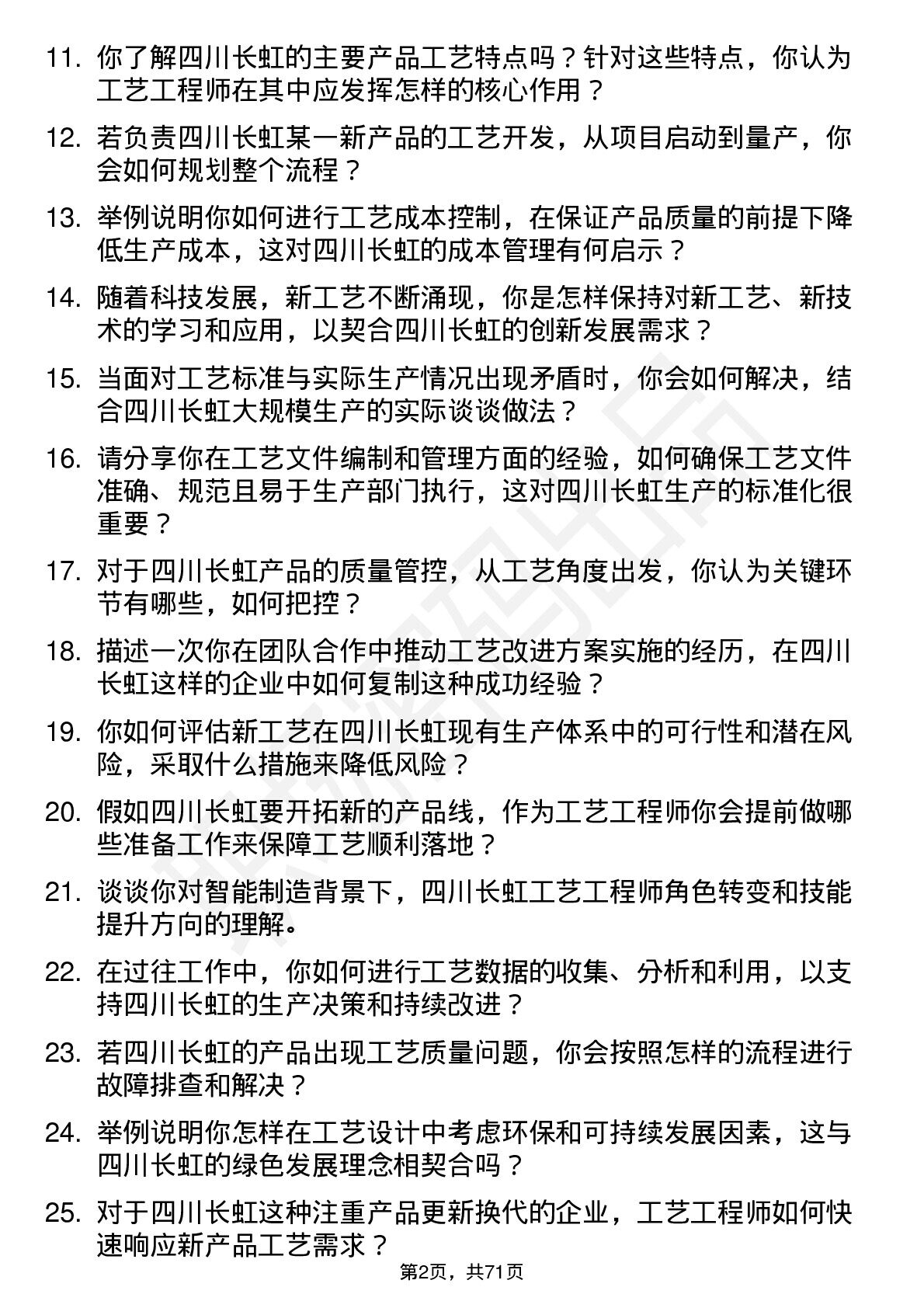 11. 你了解四川长虹的主要产品工艺特点吗？针对这些特点，你认为工艺工程师在其中应发挥怎样的核心作用？

12. 若负责四川长虹某一新产品的工艺开发，从项目启动到量产，你会如何规划整个流程？

13. 举例说明你如何进行工艺成本控制，在保证产品质量的前提下降低生产成本，这对四川长虹的成本管理有何启示？

14. 随着科技发展，新工艺不断涌现，你是怎样保持对新工艺、新技术的学习和应用，以契合四川长虹的创新发展需求？

15. 当面对工艺标准与实际生产情况出现矛盾时，你会如何解决，结合四川长虹大规模生产的实际谈谈做法？

16. 请分享你在工艺文件编制和管理方面的经验，如何确保工艺文件准确、规范且易于生产部门执行，这对四川长虹生产的标准化很重要？

17. 对于四川长虹产品的质量管控，从工艺角度出发，你认为关键环节有哪些，如何把控？

18. 描述一次你在团队合作中推动工艺改进方案实施的经历，在四川长虹这样的企业中如何复制这种成功经验？

19. 你如何评估新工艺在四川长虹现有生产体系中的可行性和潜在风险，采取什么措施来降低风险？

20. 假如四川长虹要开拓新的产品线，作为工艺工程师你会提前做哪些准备工作来保障工艺顺利落地？

21. 谈谈你对智能制造背景下，四川长虹工艺工程师角色转变和技能提升方向的理解。

22. 在过往工作中，你如何进行工艺数据的收集、分析和利用，以支持四川长虹的生产决策和持续改进？

23. 若四川长虹的产品出现工艺质量问题，你会按照怎样的流程进行故障排查和解决？

24. 举例说明你怎样在工艺设计中考虑环保和可持续发展因素，这与四川长虹的绿色发展理念相契合吗？

25. 对于四川长虹这种注重产品更新换代的企业，工艺工程师如何快速响应新产品工艺需求？

第2页，共71页